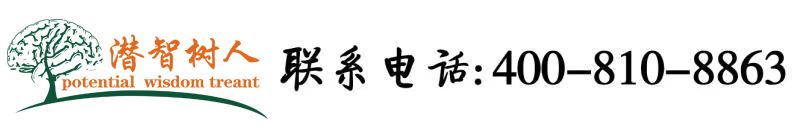 潜智树人
potential wisdom treant

联系电话:400-810-8863